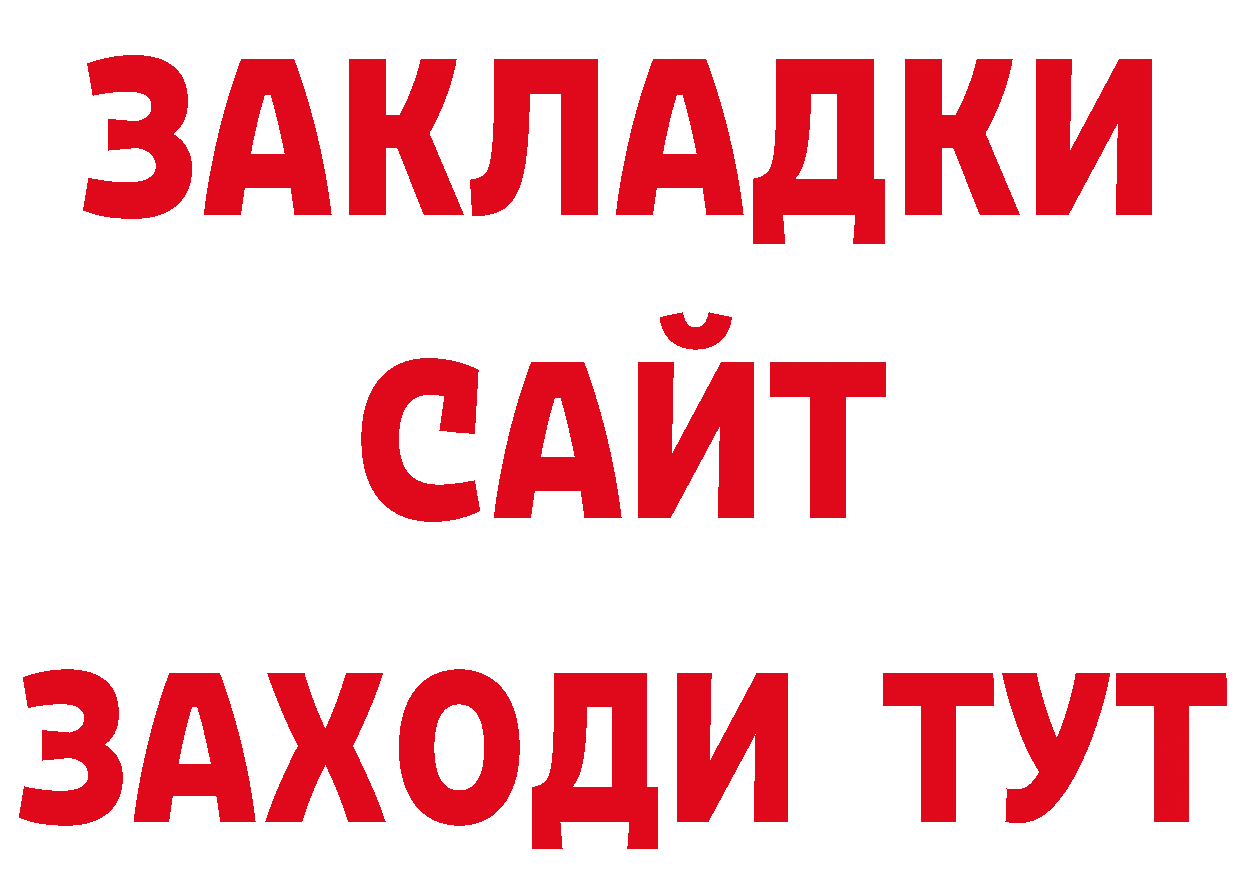 ЗАКЛАДКИ
САЙТ
ЗАХОДИ ТУТ